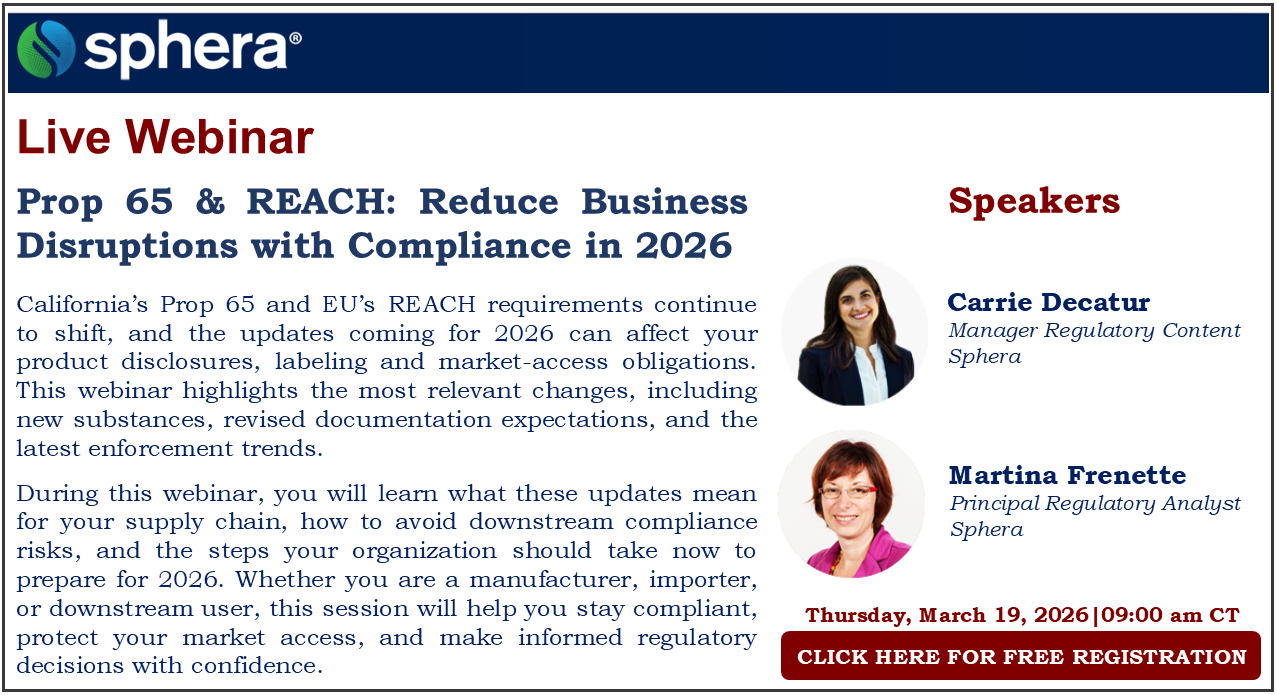 sphera®

Live Webinar

Prop 65 & REACH: Reduce Business Disruptions with Compliance in 2026

California's Prop 65 and EU's REACH requirements continue to shift, and the updates coming for 2026 can affect your product disclosures, labeling and market-access obligations. This webinar highlights the most relevant changes, including new substances, revised documentation expectations, and the latest enforcement trends.

During this webinar, you will learn what these updates mean for your supply chain, how to avoid downstream compliance risks, and the steps your organization should take now to prepare for 2026. Whether you are a manufacturer, importer, or downstream user, this session will help you stay compliant, protect your market access, and make informed regulatory decisions with confidence.

Speakers

Carrie Decatur
Manager Regulatory Content
Sphera

Martina Frenette
Principal Regulatory Analyst
Sphera

Thursday, March 19, 2026|09:00 am CT

CLICK HERE FOR FREE REGISTRATION